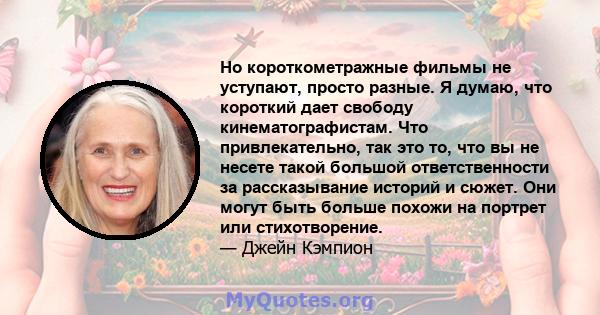 Но короткометражные фильмы не уступают, просто разные. Я думаю, что короткий дает свободу кинематографистам. Что привлекательно, так это то, что вы не несете такой большой ответственности за рассказывание историй и сюжет. Они могут быть больше похожи на портрет или стихотворение.
— Джейн Кэмпион

MyQuotes.org